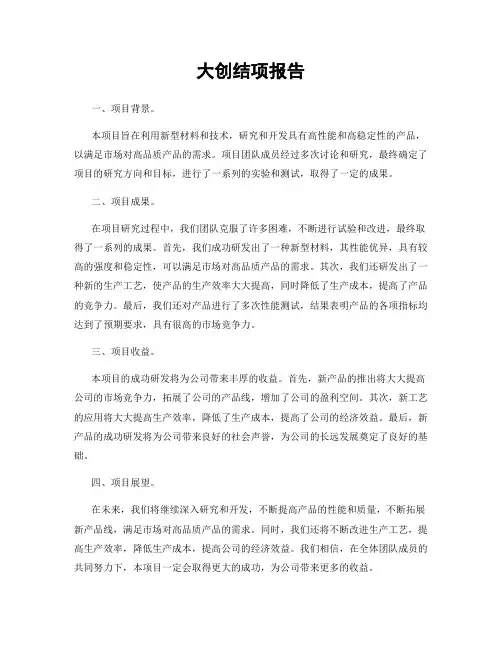 大创结项报告

一、项目背景。

本项目旨在利用新型材料和技术，研究和开发具有高性能和高稳定性的产品，以满足市场对高品质产品的需求。项目团队成员经过多次讨论和研究，最终确定了项目的研究方向和目标，进行了一系列的实验和测试，取得了一定的成果。

二、项目成果。

在项目研究过程中，我们团队克服了许多困难，不断进行试验和改进，最终取得了一系列的成果。首先，我们成功研发出了一种新型材料，其性能优异，具有较高的强度和稳定性，可以满足市场对高品质产品的需求。其次，我们还研发出了一种新的生产工艺，使产品的生产效率大大提高，同时降低了生产成本，提高了产品的竞争力。最后，我们还对产品进行了多次性能测试，结果表明产品的各项指标均达到了预期要求，具有很高的市场竞争力。

三、项目收益。

本项目的成功研发将为公司带来丰厚的收益。首先，新产品的推出将大大提高公司的市场竞争力，拓展了公司的产品线，增加了公司的盈利空间。其次，新工艺的应用将大大提高生产效率，降低了生产成本，提高了公司的经济效益。最后，新产品的成功研发将为公司带来良好的社会声誉，为公司的长远发展奠定了良好的基础。

四、项目展望。

在未来，我们将继续深入研究和开发，不断提高产品的性能和质量，不断拓展新产品线，满足市场对高品质产品的需求。同时，我们还将不断改进生产工艺，提高生产效率，降低生产成本，提高公司的经济效益。我们相信，在全体团队成员的共同努力下，本项目一定会取得更大的成功，为公司带来更多的收益。